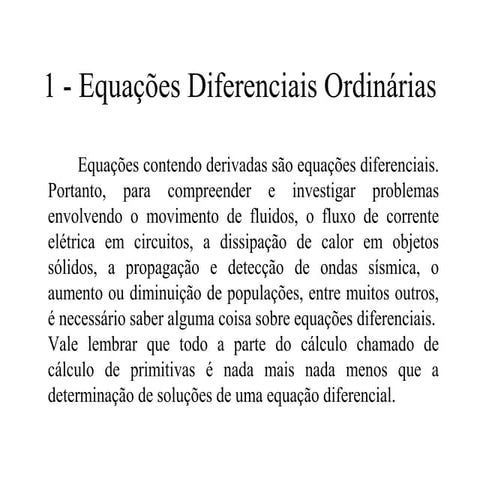 1 - Equações Diferenciais Ordinárias

Equações contendo derivadas são equações diferenciais. Portanto, para compreender e investigar problemas envolvendo o movimento de fluidos, o fluxo de corrente elétrica em circuitos, a dissipação de calor em objetos sólidos, a propagação e detecção de ondas sísmica, o aumento ou diminuição de populações, entre muitos outros, é necessário saber alguma coisa sobre equações diferenciais. Vale lembrar que todo a parte do cálculo chamado de cálculo de primitivas é nada mais nada menos que a determinação de soluções de uma equação diferencial.